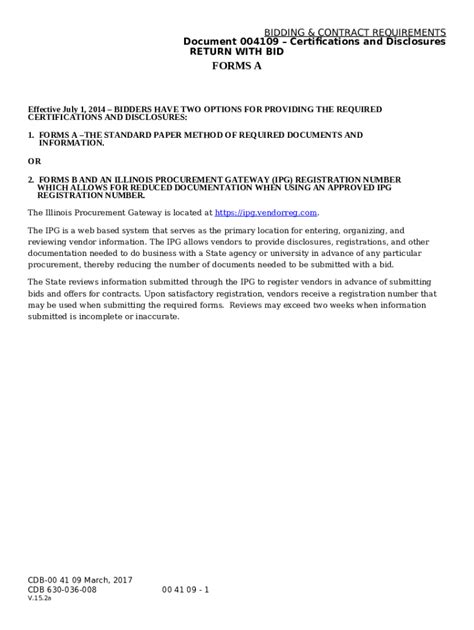 BIDDING & CONTRACT REQUIREMENTS
Document 004109 – Certifications and Disclosures
RETURN WITH BID

FORMS A

Effective July 1, 2014 – BIDDERS HAVE TWO OPTIONS FOR PROVIDING THE REQUIRED CERTIFICATIONS AND DISCLOSURES:

1. FORMS A –THE STANDARD PAPER METHOD OF REQUIRED DOCUMENTS AND INFORMATION.

OR

2. FORMS B AND AN ILLINOIS PROCUREMENT GATEWAY (IPG) REGISTRATION NUMBER WHICH ALLOWS FOR REDUCED DOCUMENTATION WHEN USING AN APPROVED IPG REGISTRATION NUMBER.

The Illinois Procurement Gateway is located at https://ipg.vendorreg.com.

The IPG is a web based system that serves as the primary location for entering, organizing, and reviewing vendor information. The IPG allows vendors to provide disclosures, registrations, and other documentation needed to do business with a State agency or university in advance of any particular procurement, thereby reducing the number of documents needed to be submitted with a bid.

The State reviews information submitted through the IPG to register vendors in advance of submitting bids and offers for contracts. Upon satisfactory registration, vendors receive a registration number that may be used when submitting the required forms. Reviews may exceed two weeks when information submitted is incomplete or inaccurate.

CDB-00 41 09 March, 2017
CDB 630-036-008 00 41 09 - 1
V.15.2a